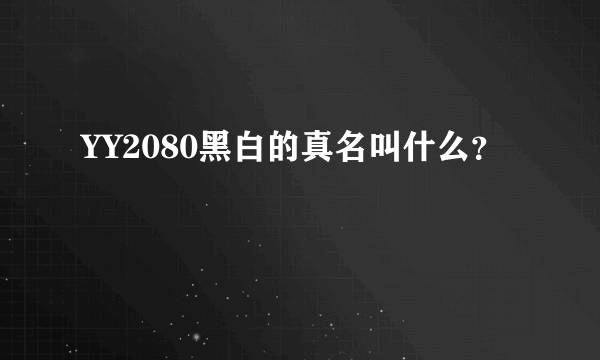 YY2080黑白的真名叫什么？